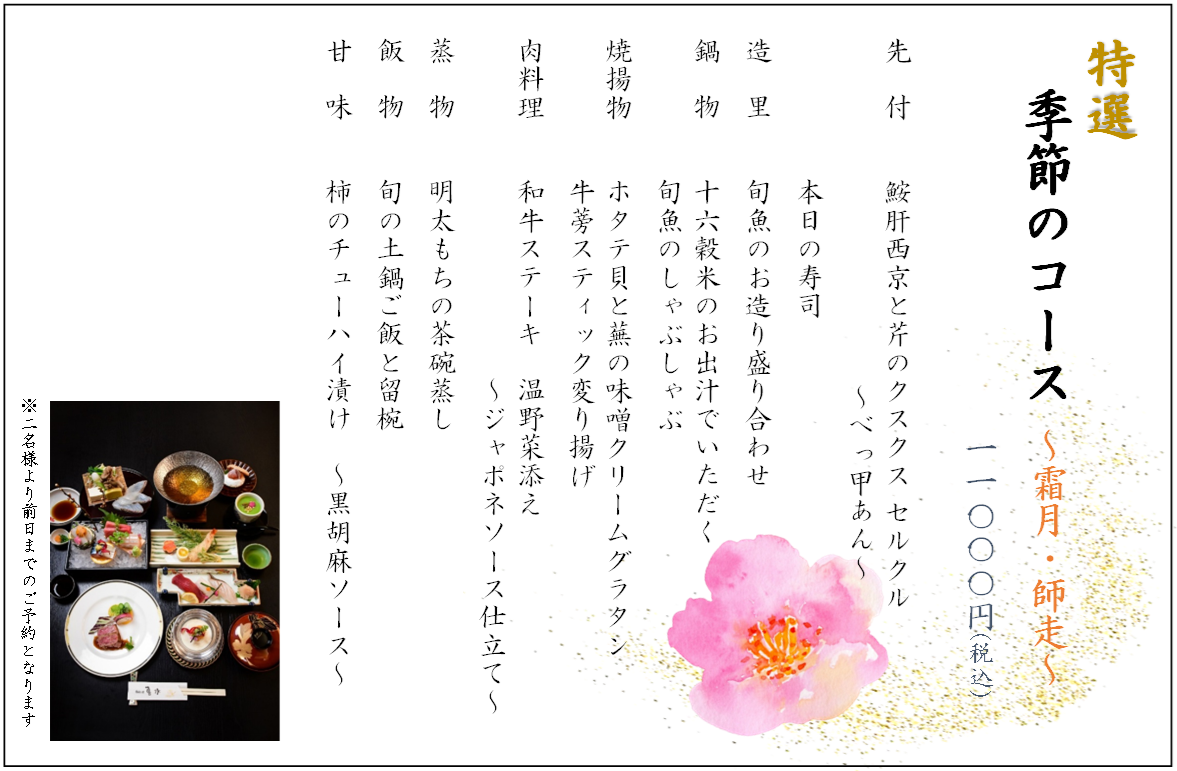 特選

季節のコース ~霜月・師走~

一一〇〇〇円(税込)

先付 鮟肝西京と芹のクスクス セルクル
~べっ甲あん~

本日の寿司

造里 旬魚のお造り盛り合わせ

鍋物 十六穀米のお出汁でいただく
旬魚のしゃぶしゃぶ

焼揚物 ホタテ貝と蕪の味噌クリームグラタン
牛蒡スティック変り揚げ

肉料理 和牛ステーキ 温野菜添え
~ジャポネソース仕立て~

蒸物 明太もちの茶碗蒸し

飯物 旬の土鍋ご飯と留椀

甘味 柿のチューハイ漬け ~黒胡麻ソース~

※二名様より前日までのご予約となります